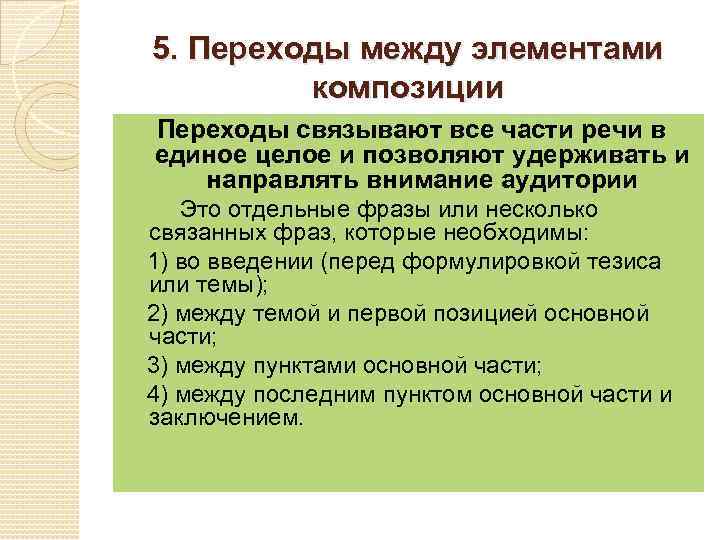 5. Переходы между элементами композиции

Переходы связывают все части речи в единое целое и позволяют удерживать и направлять внимание аудитории

Это отдельные фразы или несколько связанных фраз, которые необходимы:

1) во введении (перед формулировкой тезиса или темы);

2) между темой и первой позицией основной части;

3) между пунктами основной части;

4) между последним пунктом основной части и заключением.